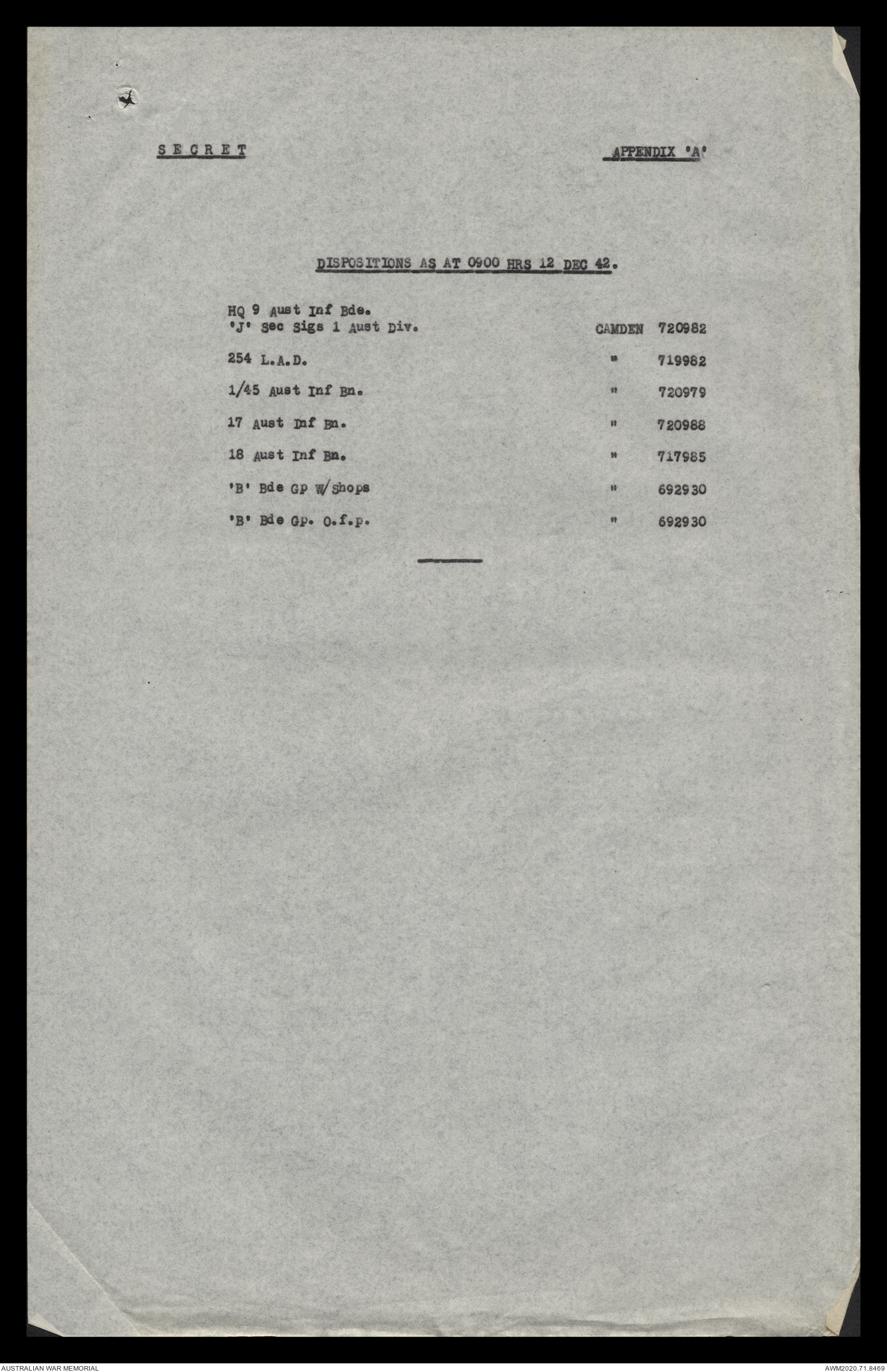 SECRET

APPENDIX 'A'

DISPOSITIONS AS AT 0900 HRS 12 DEC 42.

| | | |
|---|---|---|
| HQ 9 Aust Inf Bde. 'J' Sec Sigs 1 Aust Div. | CAMDEN | 720982 |
| 254 L.A.D. | " | 719982 |
| 1/45 Aust Inf Bn. | " | 720979 |
| 17 Aust Inf Bn. | " | 720988 |
| 18 Aust Inf Bn. | " | 717985 |
| 'B' Bde Gp W/Shops | " | 692930 |
| 'B' Bde Gp. O.f.p. | " | 692930 |

AUSTRALIAN WAR MEMORIAL

AWM2020.71.8469